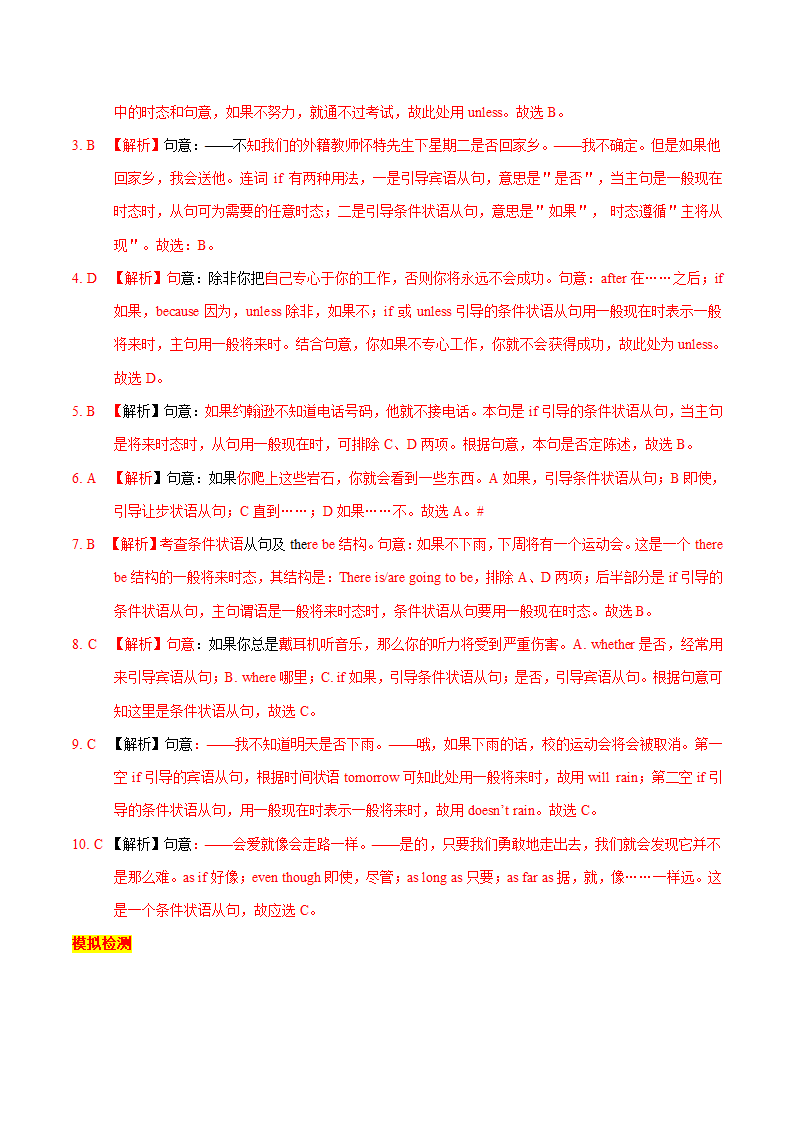 中的时态和句意，如果不努力，就通不过考试，故此处用 unless。故选 B。

3. B 【解析】句意：——不知我们的外籍教师怀特先生下星期二是否回家乡。——我不确定。但是如果他回家乡，我会送他。连词 if 有两种用法，一是引导宾语从句，意思是"是否"，当主句是一般现在时态时，从句可为需要的任意时态；二是引导条件状语从句，意思是"如果"， 时态遵循"主将从现"。故选：B。

4. D 【解析】句意：除非你把自己专心于你的工作，否则你将永远不会成功。句意：after 在……之后；if 如果，because 因为，unless 除非，如果不；if 或 unless 引导的条件状语从句用一般现在时表示一般将来时，主句用一般将来时。结合句意，你如果不专心工作，你就不会获得成功，故此处为 unless。故选 D。

5. B 【解析】句意：如果约翰逊不知道电话号码，他就不接电话。本句是 if 引导的条件状语从句，当主句是将来时态时，从句用一般现在时，可排除 C、D 两项。根据句意，本句是否定陈述，故选 B。

6. A 【解析】句意：如果你爬上这些岩石，你就会看到一些东西。A 如果，引导条件状语从句；B 即使，引导让步状语从句；C 直到……；D 如果……不。故选 A。#

7. B 【解析】考查条件状语从句及 there be 结构。句意：如果不下雨，下周将有一个运动会。这是一个 there be 结构的一般将来时态，其结构是：There is/are going to be，排除 A、D 两项；后半部分是 if 引导的条件状语从句，主句谓语是一般将来时态时，条件状语从句要用一般现在时态。故选 B。

8. C 【解析】句意：如果你总是戴耳机听音乐，那么你的听力将受到严重伤害。A. whether 是否，经常用来引导宾语从句；B. where 哪里；C. if 如果，引导条件状语从句；是否，引导宾语从句。根据句意可知这里是条件状语从句，故选 C。

9. C 【解析】句意：——我不知道明天是否下雨。——哦，如果下雨的话，校的运动会将会被取消。第一空 if 引导的宾语从句，根据时间状语 tomorrow 可知此处用一般将来时，故用 will rain；第二空 if 引导的条件状语从句，用一般现在时表示一般将来时，故用 doesn't rain。故选 C。

10. C 【解析】句意：——会爱就像会走路一样。——是的，只要我们勇敢地走出去，我们就会发现它并不是那么难。as if 好像；even though 即使，尽管；as long as 只要；as far as 据，就，像……一样远。这是一个条件状语从句，故应选 C。

模拟检测